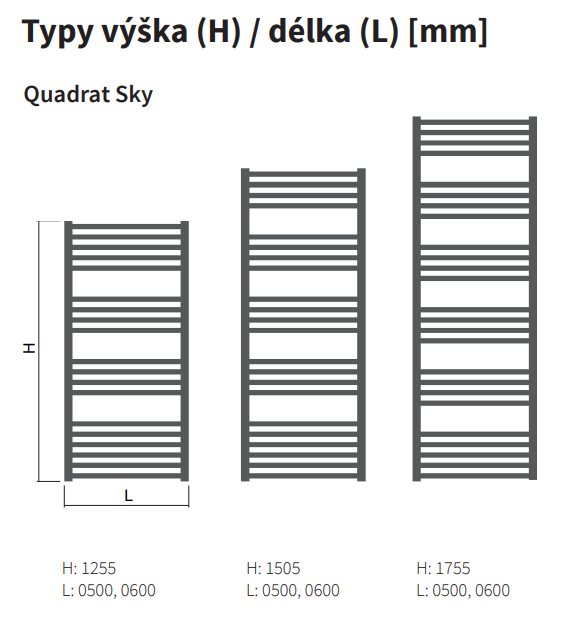 Typy výška (H) / délka (L) [mm]

Quadrat Sky

H

L

H: 1255
L: 0500, 0600

H: 1505
L: 0500, 0600

H: 1755
L: 0500, 0600